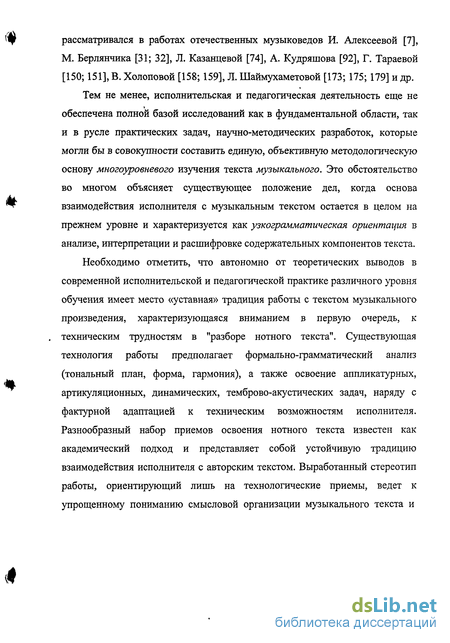 рассматривался в работах отечественных музыковедов И. Алексеевой [7], М. Берлянчика [31; 32], Л. Казанцевой [74], А. Кудряшова [92], Г. Тараевой [150; 151], В. Холоповой [158; 159], Л. Шаймухаметовой [173; 175; 179] и др.

Тем не менее, исполнительская и педагогическая деятельность еще не обеспечена полной базой исследований как в фундаментальной области, так и в русле практических задач, научно-методических разработок, которые могли бы в совокупности составить единую, объективную методологическую основу многоуровневого изучения текста музыкального. Это обстоятельство во многом объясняет существующее положение дел, когда основа взаимодействия исполнителя с музыкальным текстом остается в целом на прежнем уровне и характеризуется как узкограмматическая ориентация в анализе, интерпретации и расшифровке содержательных компонентов текста.

Необходимо отметить, что автономно от теоретических выводов в современной исполнительской и педагогической практике различного уровня обучения имеет место «уставная» традиция работы с текстом музыкального произведения, характеризующаяся вниманием в первую очередь, к техническим трудностям в "разборе нотного текста". Существующая технология работы предполагает формально-грамматический анализ (тональный план, форма, гармония), а также освоение аппликатурных, артикуляционных, динамических, темброво-акустических задач, наряду с фактурной адаптацией к техническим возможностям исполнителя. Разнообразный набор приемов освоения нотного текста известен как академический подход и представляет собой устойчивую традицию взаимодействия исполнителя с авторским текстом. Выработанный стереотип работы, ориентирующий лишь на технологические приемы, ведет к упрощенному пониманию смысловой организации музыкального текста и

dsLib.net
библиотека диссертаций